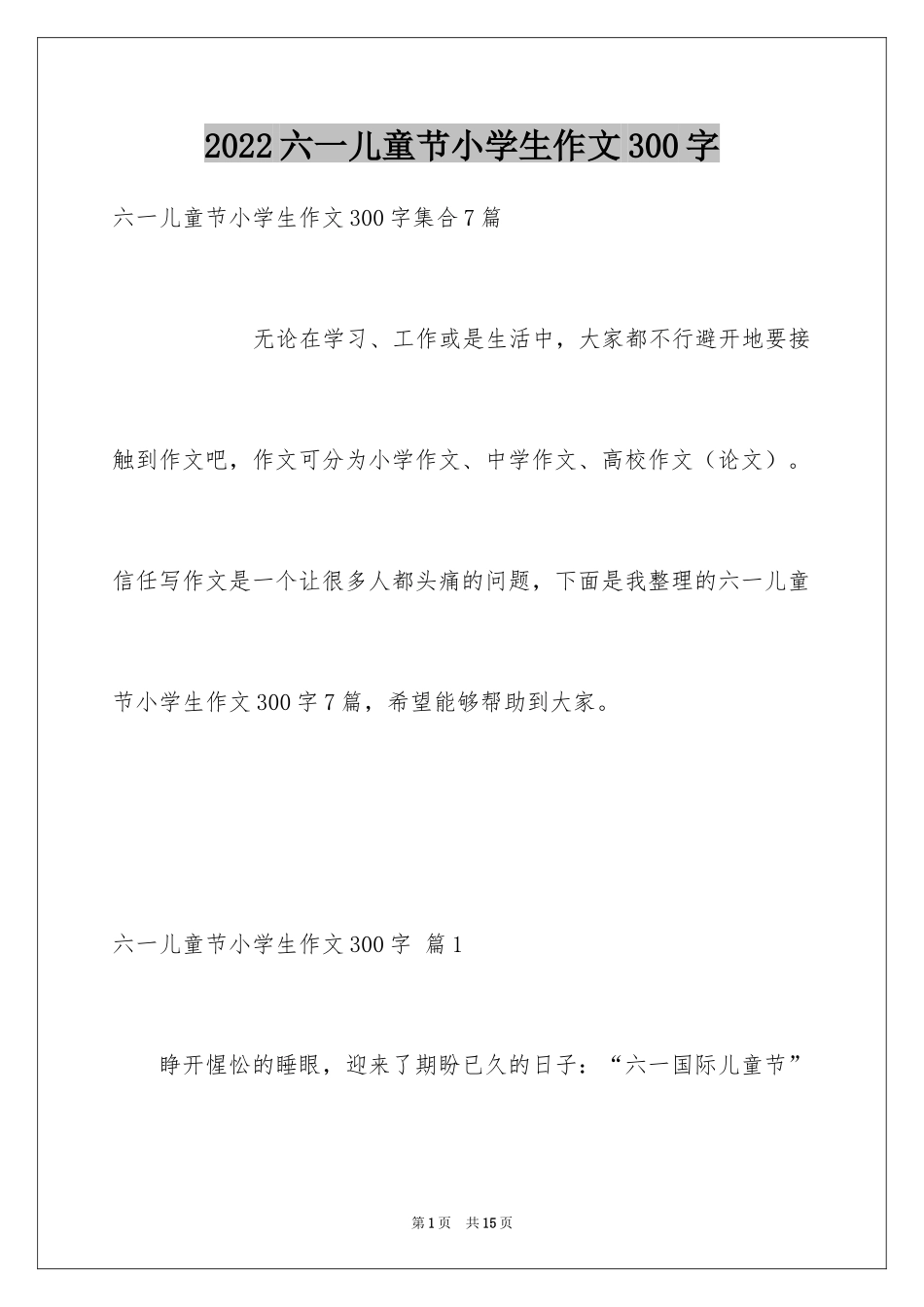 2022六一儿童节小学生作文300字

六一儿童节小学生作文300字集合7篇

无论在学习、工作或是生活中，大家都不行避开地要接触到作文吧，作文可分为小学作文、中学作文、高校作文（论文）。信任写作文是一个让很多人都头痛的问题，下面是我整理的六一儿童节小学生作文300字7篇，希望能够帮助到大家。

六一儿童节小学生作文300字 篇1

睁开惺忪的睡眼，迎来了期盼已久的日子：“六一国际儿童节”

第1页 共15页